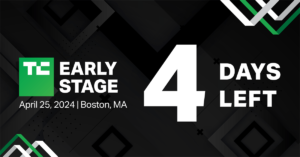 TC EARLY STAGE
April 25, 2024 | Boston, MA

4 DAYS LEFT